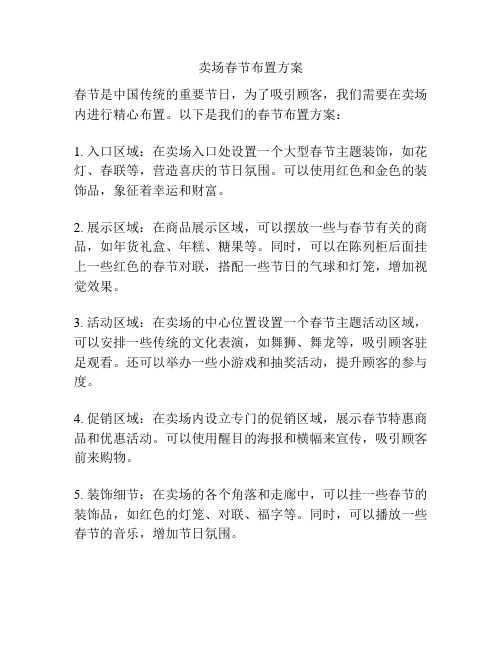 卖场春节布置方案

春节是中国传统的重要节日，为了吸引顾客，我们需要在卖场内进行精心布置。以下是我们的春节布置方案：

1. 入口区域：在卖场入口处设置一个大型春节主题装饰，如花灯、春联等，营造喜庆的节日氛围。可以使用红色和金色的装饰品，象征着幸运和财富。

2. 展示区域：在商品展示区域，可以摆放一些与春节有关的商品，如年货礼盒、年糕、糖果等。同时，可以在陈列柜后面挂上一些红色的春节对联，搭配一些节日的气球和灯笼，增加视觉效果。

3. 活动区域：在卖场的中心位置设置一个春节主题活动区域，可以安排一些传统的文化表演，如舞狮、舞龙等，吸引顾客驻足观看。还可以举办一些小游戏和抽奖活动，提升顾客的参与度。

4. 促销区域：在卖场内设立专门的促销区域，展示春节特惠商品和优惠活动。可以使用醒目的海报和横幅来宣传，吸引顾客前来购物。

5. 装饰细节：在卖场的各个角落和走廊中，可以挂一些春节的装饰品，如红色的灯笼、对联、福字等。同时，可以播放一些春节的音乐，增加节日氛围。